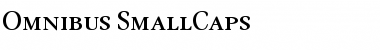 Omnibus SmallCaps